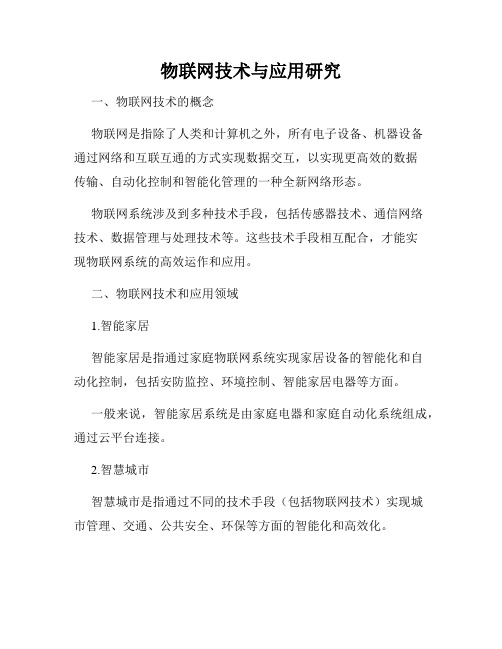 物联网技术与应用研究

一、物联网技术的概念

物联网是指除了人类和计算机之外，所有电子设备、机器设备通过网络和互联互通的方式实现数据交互，以实现更高效的数据传输、自动化控制和智能化管理的一种全新网络形态。

物联网系统涉及到多种技术手段，包括传感器技术、通信网络技术、数据管理与处理技术等。这些技术手段相互配合，才能实现物联网系统的高效运作和应用。

二、物联网技术和应用领域

1.智能家居

智能家居是指通过家庭物联网系统实现家居设备的智能化和自动化控制，包括安防监控、环境控制、智能家居电器等方面。

一般来说，智能家居系统是由家庭电器和家庭自动化系统组成，通过云平台连接。

2.智慧城市

智慧城市是指通过不同的技术手段（包括物联网技术）实现城市管理、交通、公共安全、环保等方面的智能化和高效化。